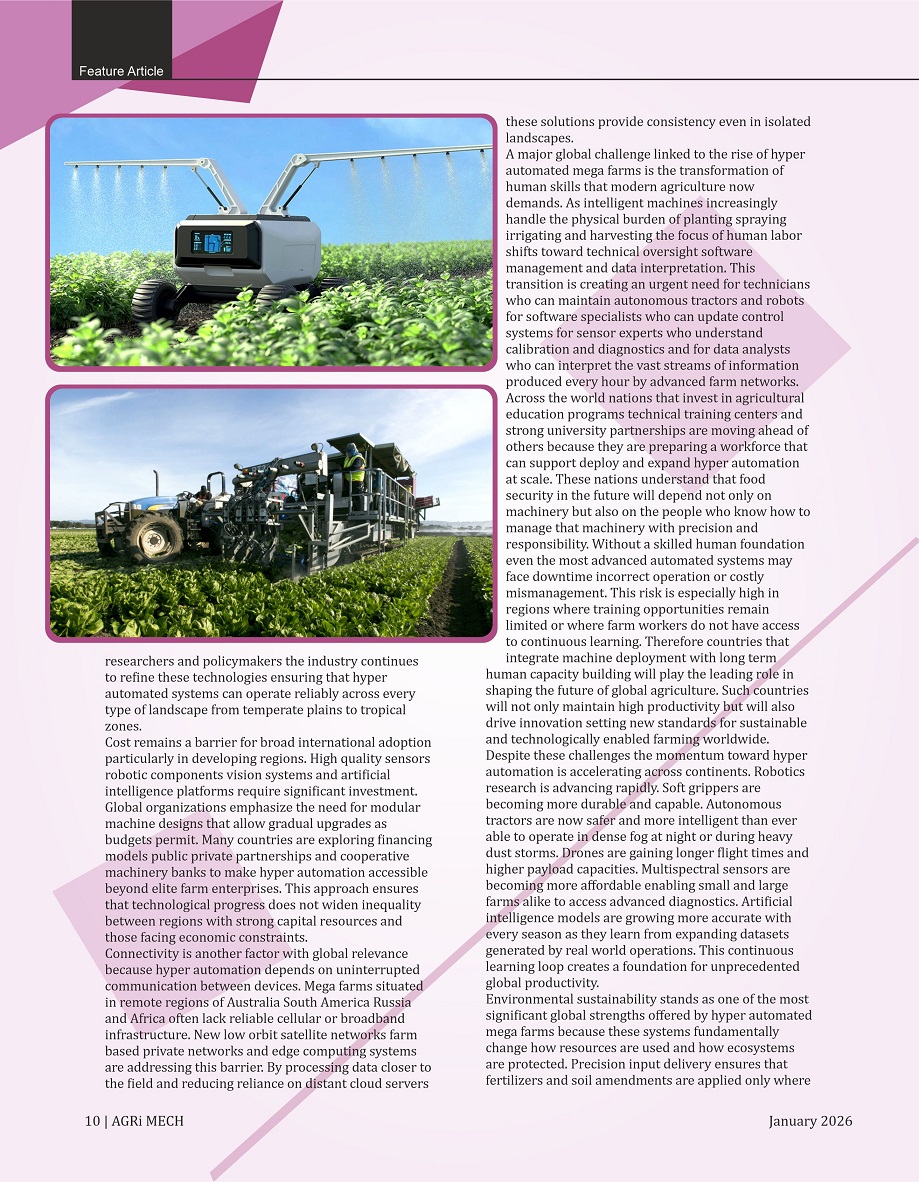 Feature Article

researchers and policymakers the industry continues to refine these technologies ensuring that hyper automated systems can operate reliably across every type of landscape from temperate plains to tropical zones.

Cost remains a barrier for broad international adoption particularly in developing regions. High quality sensors robotic components vision systems and artificial intelligence platforms require significant investment. Global organizations emphasize the need for modular machine designs that allow gradual upgrades as budgets permit. Many countries are exploring financing models public private partnerships and cooperative machinery banks to make hyper automation accessible beyond elite farm enterprises. This approach ensures that technological progress does not widen inequality between regions with strong capital resources and those facing economic constraints.

Connectivity is another factor with global relevance because hyper automation depends on uninterrupted communication between devices. Mega farms situated in remote regions of Australia South America Russia and Africa often lack reliable cellular or broadband infrastructure. New low orbit satellite networks farm based private networks and edge computing systems are addressing this barrier. By processing data closer to the field and reducing reliance on distant cloud servers these solutions provide consistency even in isolated landscapes.

A major global challenge linked to the rise of hyper automated mega farms is the transformation of human skills that modern agriculture now demands. As intelligent machines increasingly handle the physical burden of planting spraying irrigating and harvesting the focus of human labor shifts toward technical oversight software management and data interpretation. This transition is creating an urgent need for technicians who can maintain autonomous tractors and robots for software specialists who can update control systems for sensor experts who understand calibration and diagnostics and for data analysts who can interpret the vast streams of information produced every hour by advanced farm networks. Across the world nations that invest in agricultural education programs technical training centers and strong university partnerships are moving ahead of others because they are preparing a workforce that can support deploy and expand hyper automation at scale. These nations understand that food security in the future will depend not only on machinery but also on the people who know how to manage that machinery with precision and responsibility. Without a skilled human foundation even the most advanced automated systems may face downtime incorrect operation or costly mismanagement. This risk is especially high in regions where training opportunities remain limited or where farm workers do not have access to continuous learning. Therefore countries that integrate machine deployment with long term human capacity building will play the leading role in shaping the future of global agriculture. Such countries will not only maintain high productivity but will also drive innovation setting new standards for sustainable and technologically enabled farming worldwide.

Despite these challenges the momentum toward hyper automation is accelerating across continents. Robotics research is advancing rapidly. Soft grippers are becoming more durable and capable. Autonomous tractors are now safer and more intelligent than ever able to operate in dense fog at night or during heavy dust storms. Drones are gaining longer flight times and higher payload capacities. Multispectral sensors are becoming more affordable enabling small and large farms alike to access advanced diagnostics. Artificial intelligence models are growing more accurate with every season as they learn from expanding datasets generated by real world operations. This continuous learning loop creates a foundation for unprecedented global productivity.

Environmental sustainability stands as one of the most significant global strengths offered by hyper automated mega farms because these systems fundamentally change how resources are used and how ecosystems are protected. Precision input delivery ensures that fertilizers and soil amendments are applied only where

10 | AGRi MECH January 2026